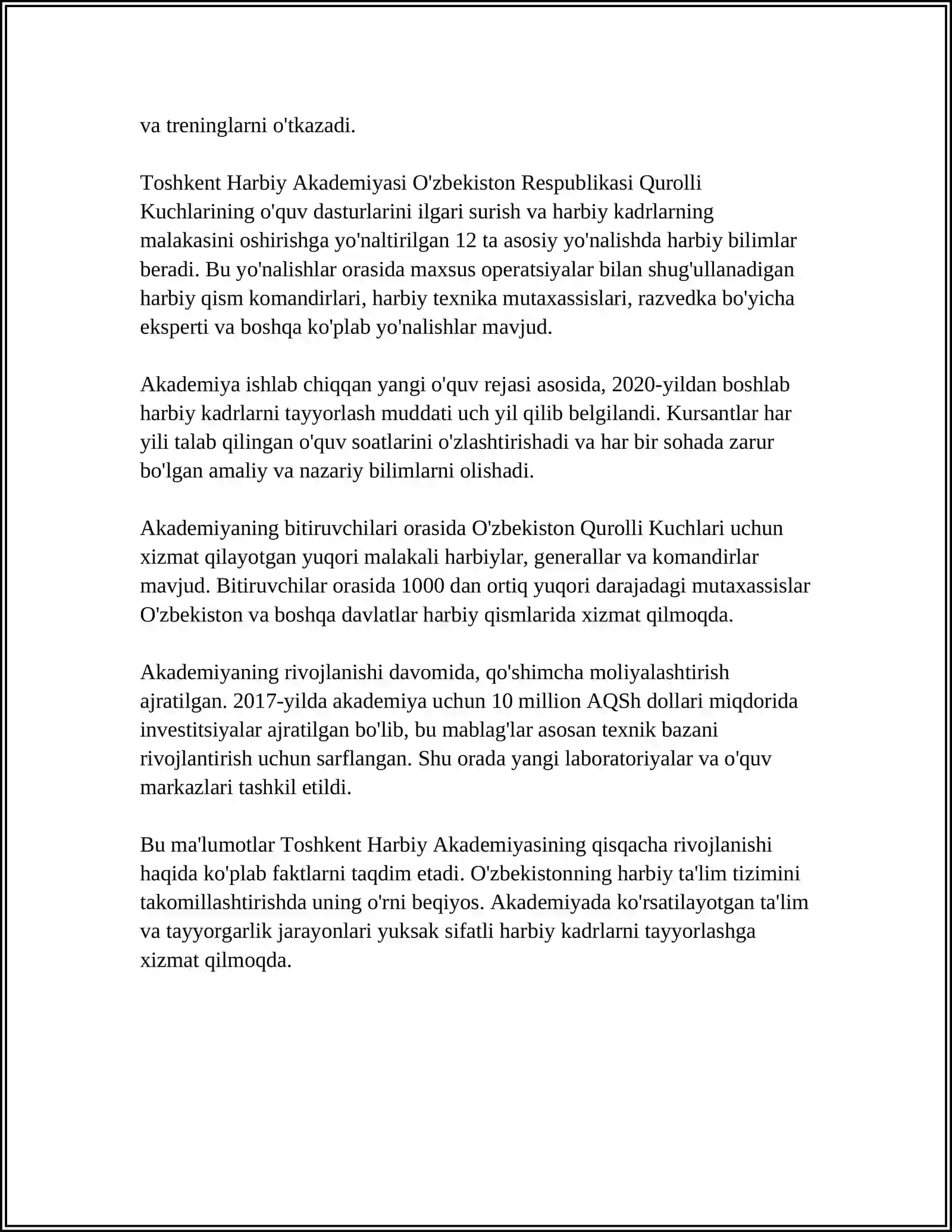 va treninglarni o'tkazadi.

Toshkent Harbiy Akademiyasi O'zbekiston Respublikasi Qurolli Kuchlarining o'quv dasturlarini ilgari surish va harbiy kadrlarning malakasini oshirishga yo'naltirilgan 12 ta asosiy yo'nalishda harbiy bilimlar beradi. Bu yo'nalishlar orasida maxsus operatsiyalar bilan shug'ullanadigan harbiy qism komandirlari, harbiy texnika mutaxassislari, razvedka bo'yicha eksperti va boshqa ko'plab yo'nalishlar mavjud.

Akademiya ishlab chiqqan yangi o'quv rejasi asosida, 2020-yildan boshlab harbiy kadrlarni tayyorlash muddati uch yil qilib belgilandi. Kursantlar har yili talab qilingan o'quv soatlarini o'zlashtirishadi va har bir sohada zarur bo'lgan amaliy va nazariy bilimlarni olishadi.

Akademiyaning bitiruvchilari orasida O'zbekiston Qurolli Kuchlari uchun xizmat qilayotgan yuqori malakali harbiylar, generallar va komandirlar mavjud. Bitiruvchilar orasida 1000 dan ortiq yuqori darajadagi mutaxassislar O'zbekiston va boshqa davlatlar harbiy qismlarida xizmat qilmoqda.

Akademiyaning rivojlanishi davomida, qo'shimcha moliyalashtirish ajratilgan. 2017-yilda akademiya uchun 10 million AQSh dollari miqdorida investitsiyalar ajratilgan bo'lib, bu mablag'lar asosan texnik bazani rivojlantirish uchun sarflangan. Shu orada yangi laboratoriyalar va o'quv markazlari tashkil etildi.

Bu ma'lumotlar Toshkent Harbiy Akademiyasining qisqacha rivojlanishi haqida ko'plab faktlarni taqdim etadi. O'zbekistonning harbiy ta'lim tizimini takomillashtirishda uning o'rni beqiyos. Akademiyada ko'rsatilayotgan ta'lim va tayyorgarlik jarayonlari yuksak sifatli harbiy kadrlarni tayyorlashga xizmat qilmoqda.